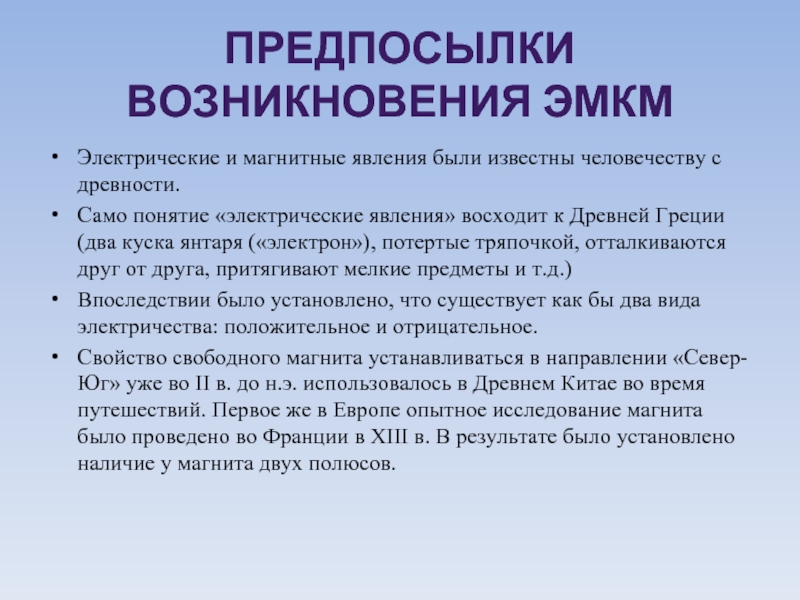 ПРЕДПОСЫЛКИ ВОЗНИКНОВЕНИЯ ЭМКМ

• Электрические и магнитные явления были известны человечеству с древности.
• Само понятие «электрические явления» восходит к Древней Греции (два куска янтаря («электрон»), потертые тряпочкой, отталкиваются друг от друга, притягивают мелкие предметы и т.д.)
• Впоследствии было установлено, что существует как бы два вида электричества: положительное и отрицательное.
• Свойство свободного магнита устанавливаться в направлении «Север-Юг» уже во II в. до н.э. использовалось в Древнем Китае во время путешествий. Первое же в Европе опытное исследование магнита было проведено во Франции в XIII в. В результате было установлено наличие у магнита двух полюсов.